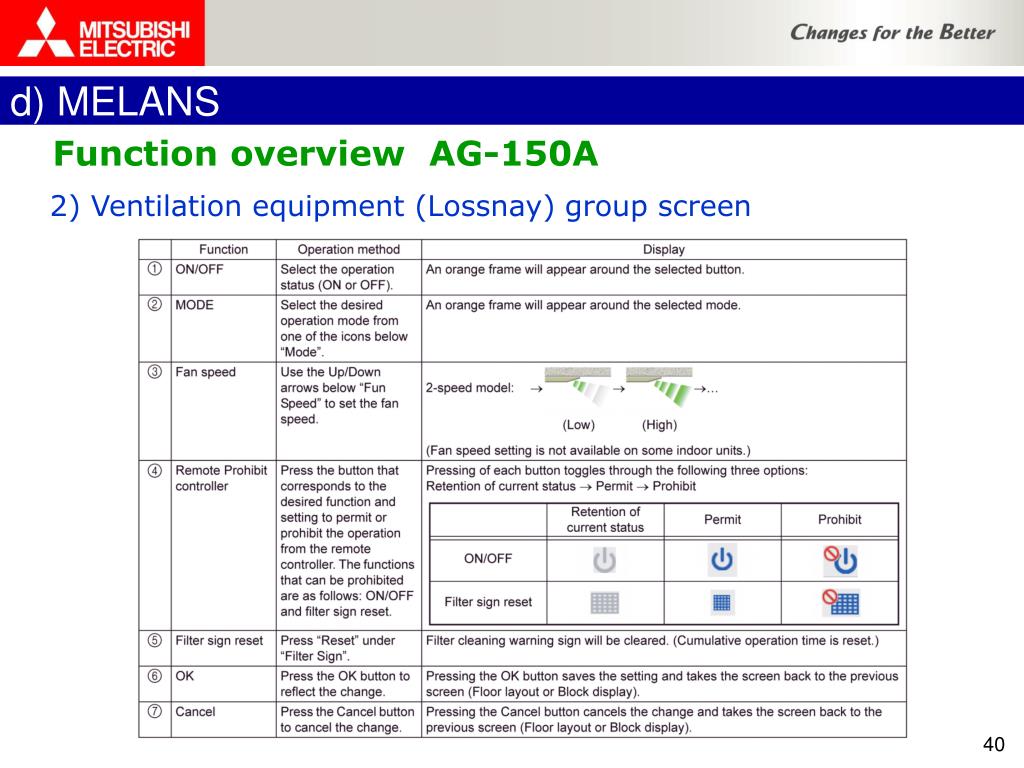 MITSUBISHI ELECTRIC

Changes for the Better

d) MELANS

Function overview AG-150A

2) Ventilation equipment (Lossnay) group screen

| | Function | Operation method | Display |
|---|---|---|---|
| ① | ON/OFF | Select the operation status (ON or OFF). | An orange frame will appear around the selected button. |
| ② | MODE | Select the desired operation mode from one of the icons below "Mode". | An orange frame will appear around the selected mode. |
| ③ | Fan speed | Use the Up/Down arrows below "Fun Speed" to set the fan speed. | 2-speed model: → → →... (Low) (High) (Fan speed setting is not available on some indoor units.) |
| ④ | Remote Prohibit controller | Press the button that corresponds to the desired function and setting to permit or prohibit the operation from the remote controller. The functions that can be prohibited are as follows: ON/OFF and filter sign reset. | Pressing of each button toggles through the following three options: Retention of current status → Permit → Prohibit |
| ⑤ | Filter sign reset | Press "Reset" under "Filter Sign". | Filter cleaning warning sign will be cleared. (Cumulative operation time is reset.) |
| ⑥ | OK | Press the OK button to reflect the change. | Pressing the OK button saves the setting and takes the screen back to the previous screen (Floor layout or Block display). |
| ⑦ | Cancel | Press the Cancel button to cancel the change. | Pressing the Cancel button cancels the change and takes the screen back to the previous screen (Floor layout or Block display). |

| | Retention of current status | Permit | Prohibit |
|---|---|---|---|
| ON/OFF | | | |
| Filter sign reset | | | |

40